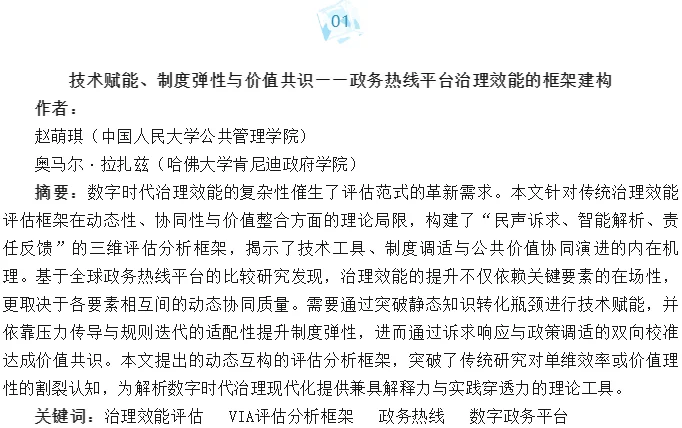 01

技术赋能、制度弹性与价值共识——政务热线平台治理效能的框架建构

作者：

赵萌琪（中国人民大学公共管理学院）

奥马尔·拉扎兹（哈佛大学肯尼迪政府学院）

摘要：数字时代治理效能的复杂性催生了评估范式的革新需求。本文针对传统治理效能评估框架在动态性、协同性与价值整合方面的理论局限，构建了“民声诉求、智能解析、责任反馈”的三维评估分析框架，揭示了技术工具、制度调适与公共价值协同演进的内在机理。基于全球政务热线平台的比较研究发现，治理效能的提升不仅依赖关键要素的在场性，更取决于各要素相互间的动态协同质量。需要通过突破静态知识转化瓶颈进行技术赋能，并依靠压力传导与规则迭代的适配性提升制度弹性，进而通过诉求响应与政策调适的双向校准达成价值共识。本文提出的动态互构的评估分析框架，突破了传统研究对单维效率或价值理性的割裂认知，为解析数字时代治理现代化提供兼具解释力与实践穿透力的理论工具。

关键词：治理效能评估　VIA评估分析框架　政务热线　数字政务平台